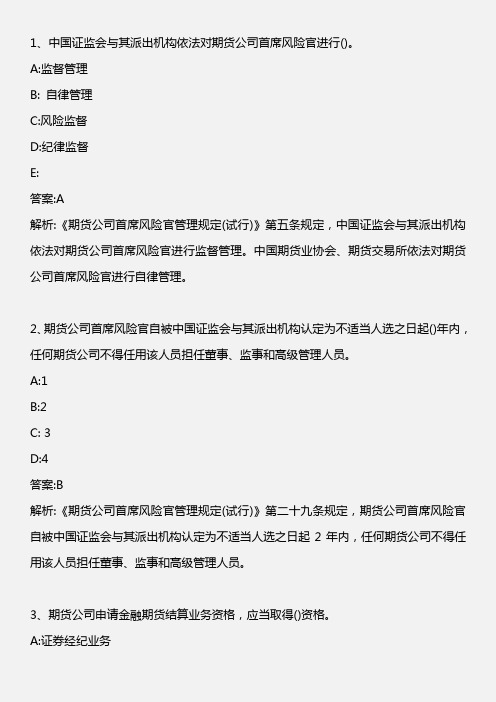 1、中国证监会与其派出机构依法对期货公司首席风险官进行()。

A:监督管理

B: 自律管理

C:风险监督

D:纪律监督

E:

答案:A

解析:《期货公司首席风险官管理规定(试行)》第五条规定，中国证监会与其派出机构依法对期货公司首席风险官进行监督管理。中国期货业协会、期货交易所依法对期货公司首席风险官进行自律管理。

2、期货公司首席风险官自被中国证监会与其派出机构认定为不适当人选之日起()年内，任何期货公司不得任用该人员担任董事、监事和高级管理人员。

A:1

B:2

C: 3

D:4

答案:B

解析:《期货公司首席风险官管理规定(试行)》第二十九条规定，期货公司首席风险官自被中国证监会与其派出机构认定为不适当人选之日起 2 年内，任何期货公司不得任用该人员担任董事、监事和高级管理人员。

3、期货公司申请金融期货结算业务资格，应当取得()资格。

A:证券经纪业务